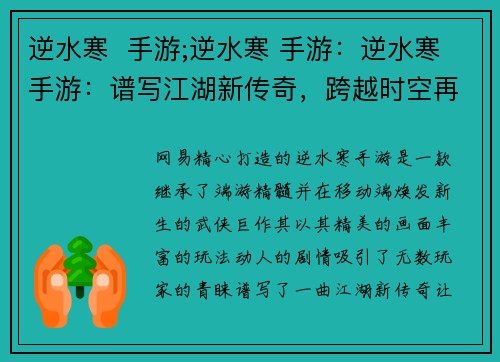 逆水寒 手游;逆水寒 手游：逆水寒手游：谱写江湖新传奇，跨越时空再

网易精心打造的逆水寒手游是一款继承了端游精髓并在移动端焕发新生的武侠巨作其以其精美的画面丰富的玩法动人的剧情吸引了无数玩家的青睐谱写了一曲江湖新传奇让